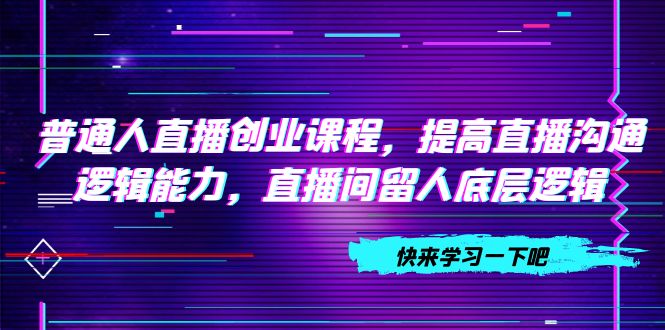 普通人直播创业课程，提高直播沟通逻辑能力，直播间留人底层逻辑

快来学习一下吧